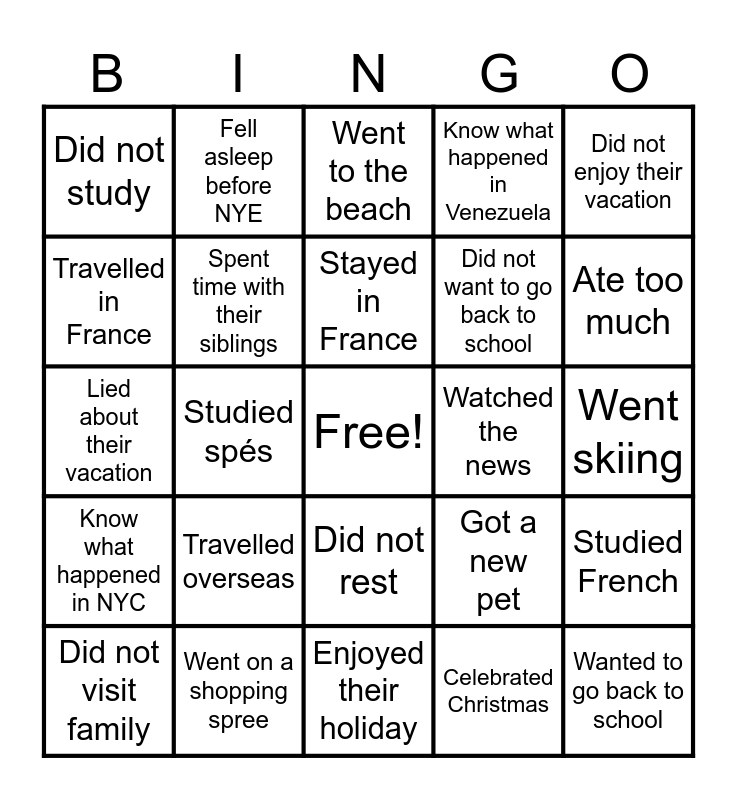 | B | I | N | G | O |
|---|---|---|---|---|
| Did not study | Fell asleep before NYE | Went to the beach | Know what happened in Venezuela | Did not enjoy their vacation |
| Travelled in France | Spent time with their siblings | Stayed in France | Did not want to go back to school | Ate too much |
| Lied about their vacation | Studied spés | Free! | Watched the news | Went skiing |
| Know what happened in NYC | Travelled overseas | Did not rest | Got a new pet | Studied French |
| Did not visit family | Went on a shopping spree | Enjoyed their holiday | Celebrated Christmas | Wanted to go back to school |